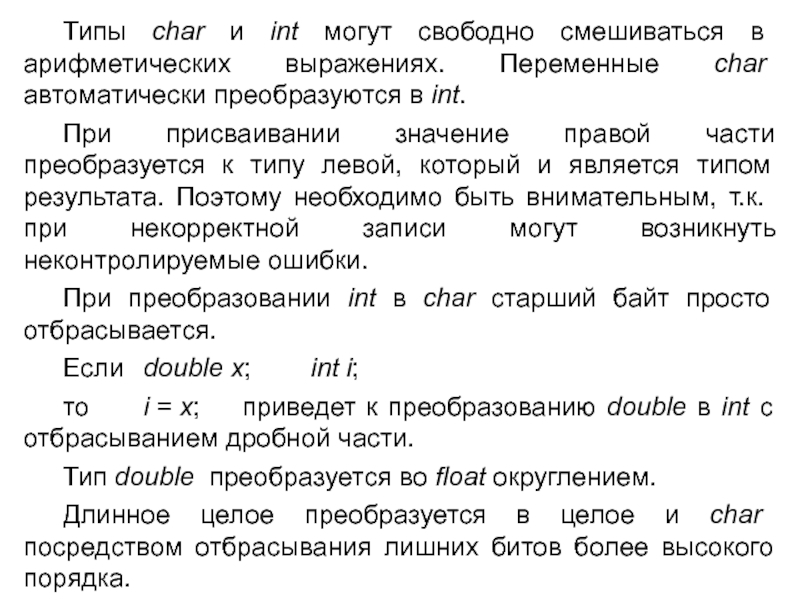 Типы char и int могут свободно смешиваться в арифметических выражениях. Переменные char автоматически преобразуются в int.

При присваивании значение правой части преобразуется к типу левой, который и является типом результата. Поэтому необходимо быть внимательным, т.к. при некорректной записи могут возникнуть неконтролируемые ошибки.

При преобразовании int в char старший байт просто отбрасывается.

Если double x; int i;

то i = x; приведет к преобразованию double в int с отбрасыванием дробной части.

Тип double преобразуется во float округлением.

Длинное целое преобразуется в целое и char посредством отбрасывания лишних битов более высокого порядка.